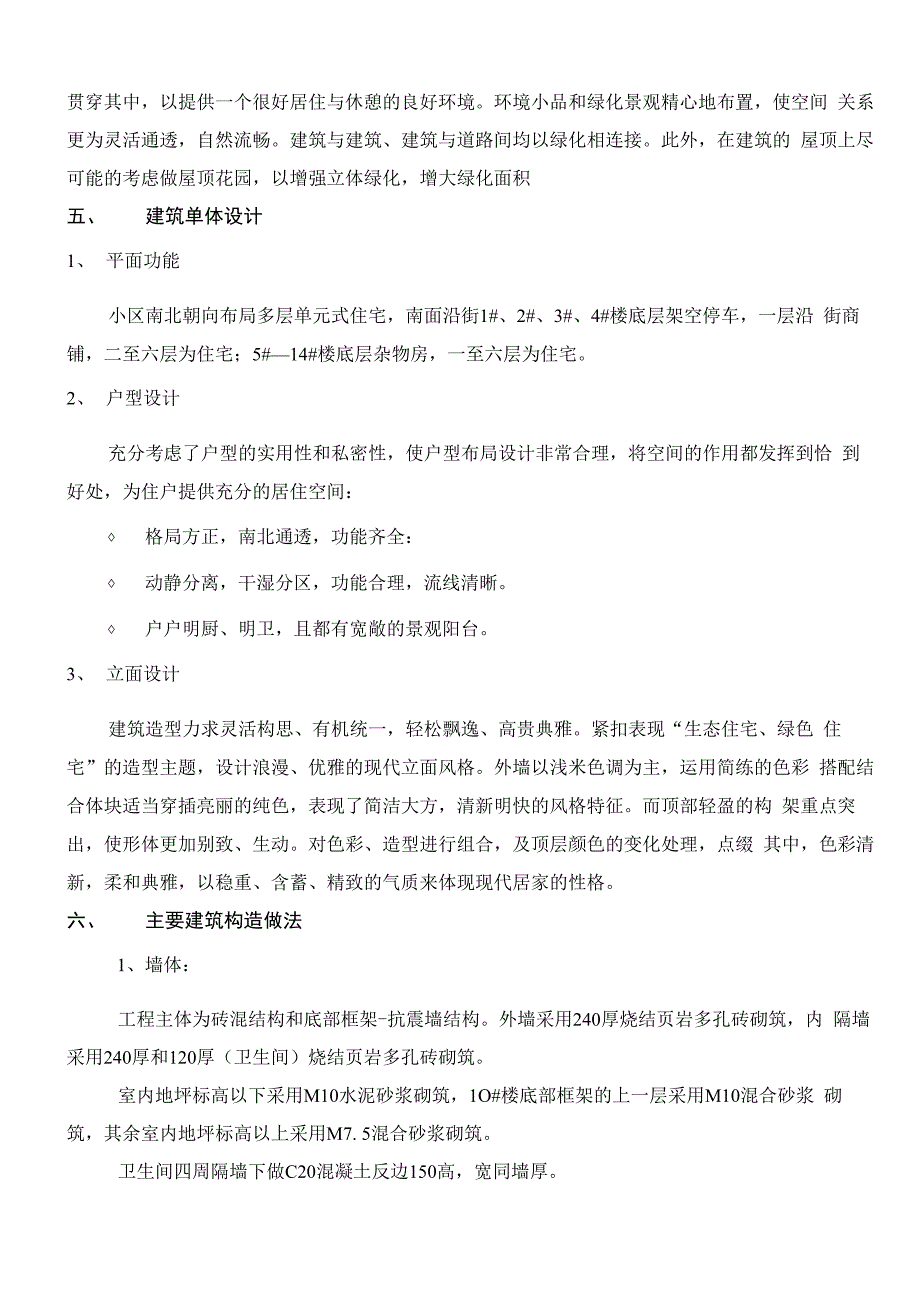 贯穿其中，以提供一个很好居住与休憩的良好环境。环境小品和绿化景观精心地布置，使空间 关系更为灵活通透，自然流畅。建筑与建筑、建筑与道路间均以绿化相连接。此外，在建筑的 屋顶上尽可能的考虑做屋顶花园，以增强立体绿化，增大绿化面积

五、 建筑单体设计

1、 平面功能

小区南北朝向布局多层单元式住宅，南面沿街1#、2#、3#、4#楼底层架空停车，一层沿 街商铺，二至六层为住宅；5#—14#楼底层杂物房，一至六层为住宅。

2、 户型设计

充分考虑了户型的实用性和私密性，使户型布局设计非常合理，将空间的作用都发挥到恰 到好处，为住户提供充分的居住空间：

◊ 格局方正，南北通透，功能齐全：

◊ 动静分离，干湿分区，功能合理，流线清晰。

◊ 户户明厨、明卫，且都有宽敞的景观阳台。

3、 立面设计

建筑造型力求灵活构思、有机统一，轻松飘逸、高贵典雅。紧扣表现“生态住宅、绿色 住宅”的造型主题，设计浪漫、优雅的现代立面风格。外墙以浅米色调为主，运用简练的色彩 搭配结合体块适当穿插亮丽的纯色，表现了简洁大方，清新明快的风格特征。而顶部轻盈的构 架重点突出，使形体更加别致、生动。对色彩、造型进行组合，及顶层颜色的变化处理，点缀 其中，色彩清新，柔和典雅，以稳重、含蓄、精致的气质来体现现代居家的性格。

六、 主要建筑构造做法

1、墙体：

工程主体为砖混结构和底部框架-抗震墙结构。外墙采用240厚烧结页岩多孔砖砌筑，内 隔墙采用240厚和120厚（卫生间）烧结页岩多孔砖砌筑。

室内地坪标高以下采用M10水泥砂浆砌筑，1O#楼底部框架的上一层采用M10混合砂浆 砌筑，其余室内地坪标高以上采用M7. 5混合砂浆砌筑。

卫生间四周隔墙下做C20混凝土反边150高，宽同墙厚。